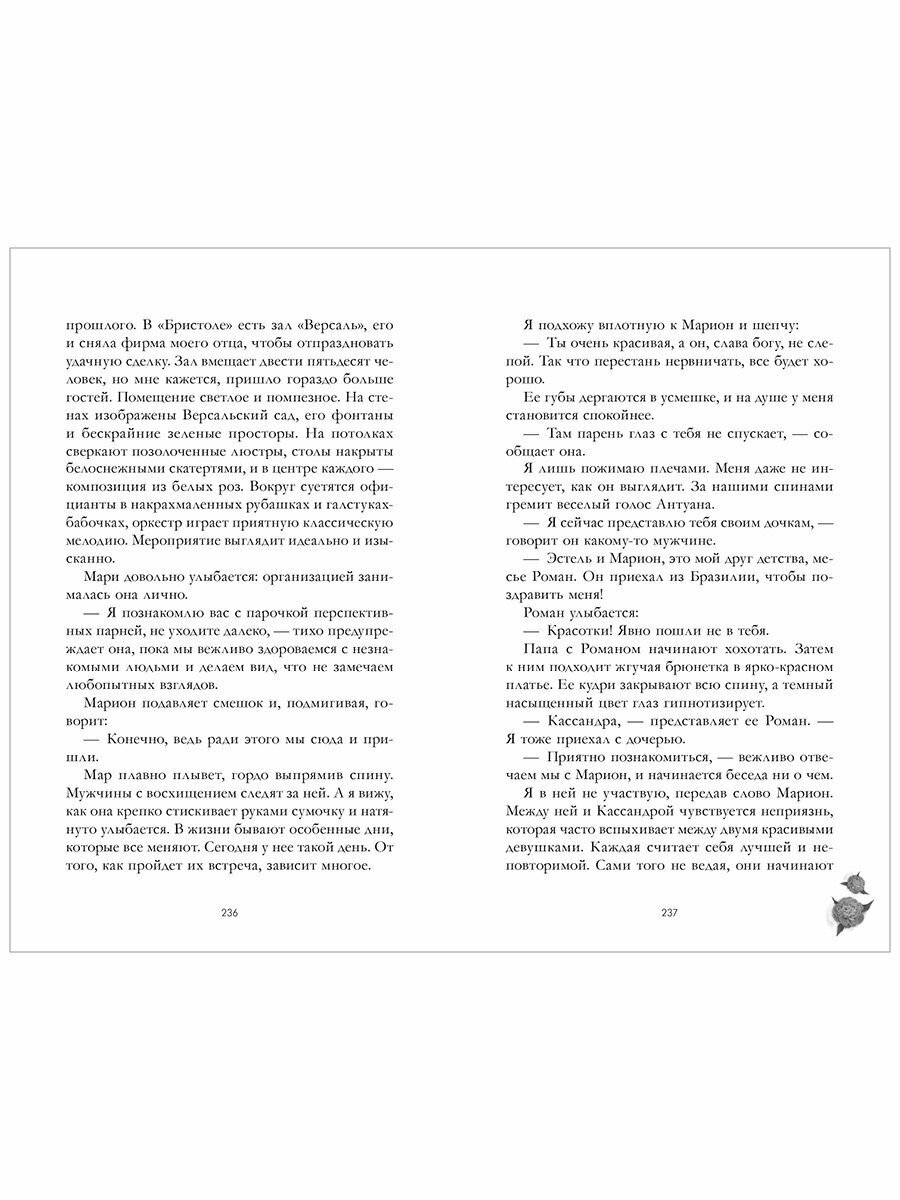 прошлого. В «Бристоле» есть зал «Версаль», его и сняла фирма моего отца, чтобы отпраздновать удачную сделку. Зал вмещает двести пятьдесят человек, но мне кажется, пришло гораздо больше гостей. Помещение светлое и помпезное. На стенах изображены Версальский сад, его фонтаны и бескрайние зеленые просторы. На потолках сверкают позолоченные люстры, столы накрыты белоснежными скатертями, и в центре каждого — композиция из белых роз. Вокруг суетятся официанты в накрахмаленных рубашках и галстуках-бабочках, оркестр играет приятную классическую мелодию. Мероприятие выглядит идеально и изысканно.

Мари довольно улыбается: организацией занималась она лично.

— Я познакомлю вас с парочкой перспективных парней, не уходите далеко, — тихо предупреждает она, пока мы вежливо здороваемся с незнакомыми людьми и делаем вид, что не замечаем любопытных взглядов.

Марион подавляет смешок и, подмигивая, говорит:

— Конечно, ведь ради этого мы сюда и пришли.

Мар плавно плывет, гордо выпрямив спину. Мужчины с восхищением следят за ней. А я вижу, как она крепко стискивает руками сумочку и натянуто улыбается. В жизни бывают особенные дни, которые все меняют. Сегодня у нее такой день. От того, как пройдет их встреча, зависит многое.

236

Я подхожу вплотную к Марион и шепчу:

— Ты очень красивая, а он, слава богу, не слепой. Так что перестань нервничать, все будет хорошо.

Ее губы дергаются в усмешке, и на душе у меня становится спокойнее.

— Там парень глаз с тебя не спускает, — сообщает она.

Я лишь пожимаю плечами. Меня даже не интересует, как он выглядит. За нашими спинами гремит веселый голос Антуана.

— Я сейчас представлю тебя своим дочкам, — говорит он какому-то мужчине.

— Эстель и Марион, это мой друг детства, месье Роман. Он приехал из Бразилии, чтобы поздравить меня!

Роман улыбается:

— Красотки! Явно пошли не в тебя.

Папа с Романом начинают хохотать. Затем к ним подходит жгучая брюнетка в ярко-красном платье. Ее кудри закрывают всю спину, а темный насыщенный цвет глаз гипнотизирует.

— Кассандра, — представляет ее Роман. — Я тоже приехал с дочерью.

— Приятно познакомиться, — вежливо отвечаем мы с Марион, и начинается беседа ни о чем.

Я в ней не участвую, передав слово Марион. Между ней и Кассандрой чувствуется неприязнь, которая часто вспыхивает между двумя красивыми девушками. Каждая считает себя лучшей и неповторимой. Сами того не ведая, они начинают

237